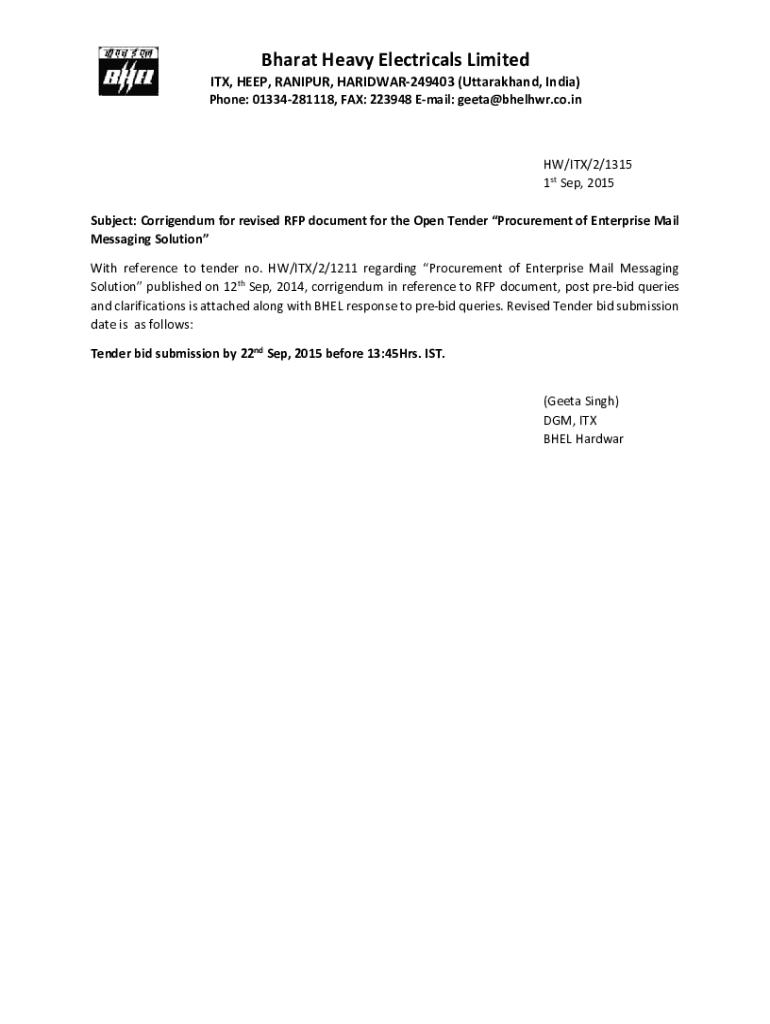 बी एच ई एल
BHEL

Bharat Heavy Electricals Limited
ITX, HEEP, RANIPUR, HARIDWAR-249403 (Uttarakhand, India)
Phone: 01334-281118, FAX: 223948 E-mail: geeta@bhelhwr.co.in

HW/ITX/2/1315
1$^{st}$ Sep, 2015

Subject: Corrigendum for revised RFP document for the Open Tender "Procurement of Enterprise Mail Messaging Solution"

With reference to tender no. HW/ITX/2/1211 regarding "Procurement of Enterprise Mail Messaging Solution" published on 12$^{th}$ Sep, 2014, corrigendum in reference to RFP document, post pre-bid queries and clarifications is attached along with BHEL response to pre-bid queries. Revised Tender bid submission date is as follows:

Tender bid submission by 22$^{nd}$ Sep, 2015 before 13:45Hrs. IST.

(Geeta Singh)
DGM, ITX
BHEL Hardwar